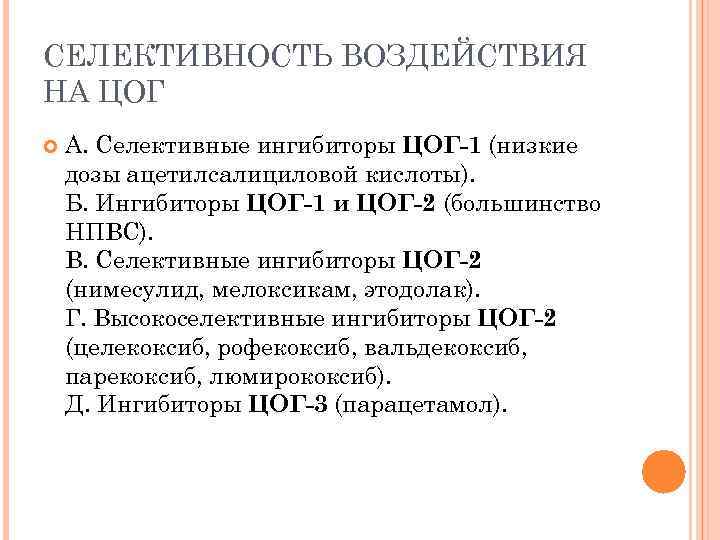 СЕЛЕКТИВНОСТЬ ВОЗДЕЙСТВИЯ НА ЦОГ

А. Селективные ингибиторы ЦОГ-1 (низкие дозы ацетилсалициловой кислоты).
Б. Ингибиторы ЦОГ-1 и ЦОГ-2 (большинство НПВС).
В. Селективные ингибиторы ЦОГ-2 (нимесулид, мелоксикам, этодолак).
Г. Высокоселективные ингибиторы ЦОГ-2 (целекоксиб, рофекоксиб, вальдекоксиб, парекоксиб, люмирококсиб).
Д. Ингибиторы ЦОГ-3 (парацетамол).